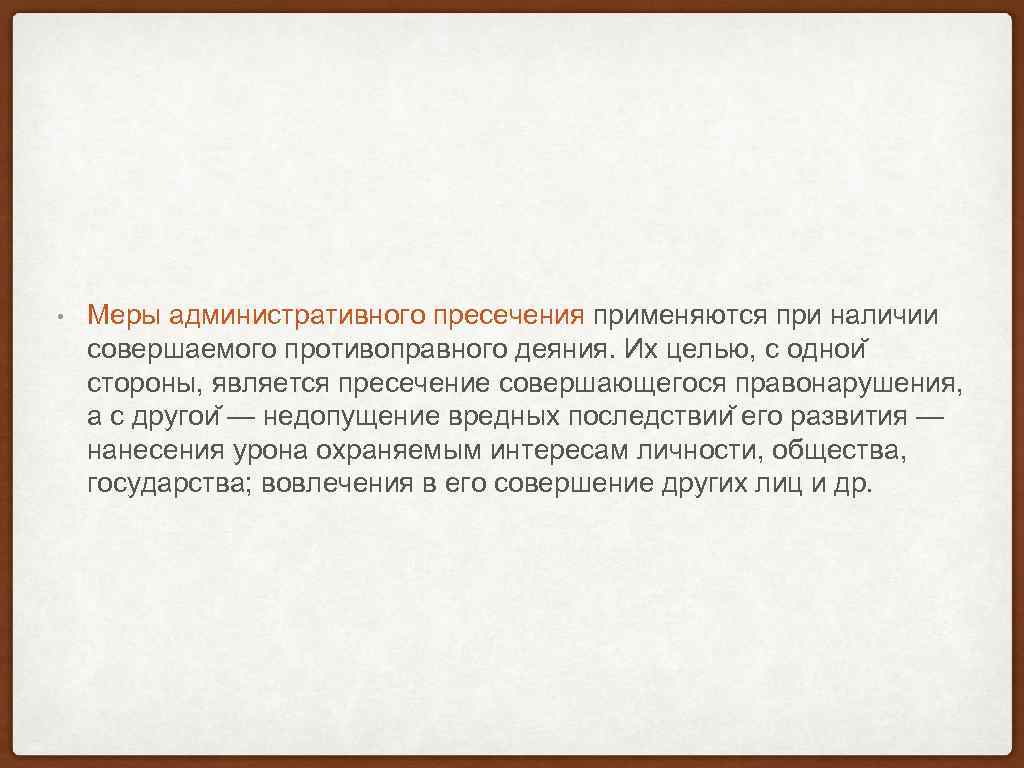 • Меры административного пресечения применяются при наличии совершаемого противоправного деяния. Их целью, с одной стороны, является пресечение совершающегося правонарушения, а с другой — недопущение вредных последствий его развития — нанесения урона охраняемым интересам личности, общества, государства; вовлечения в его совершение других лиц и др.